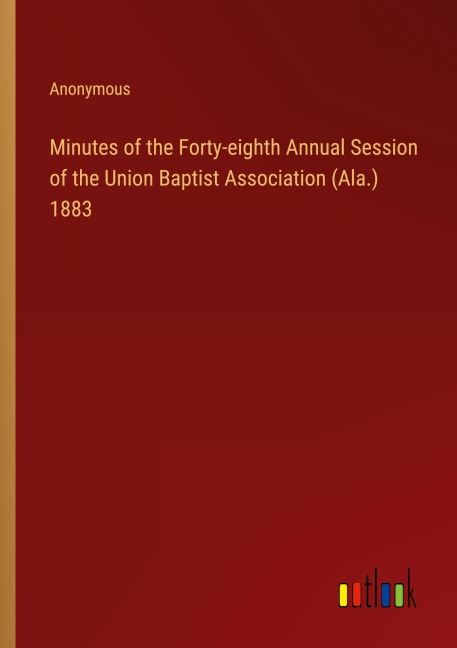 Anonymous

Minutes of the Forty-eighth Annual Session of the Union Baptist Association (Ala.) 1883

outlook